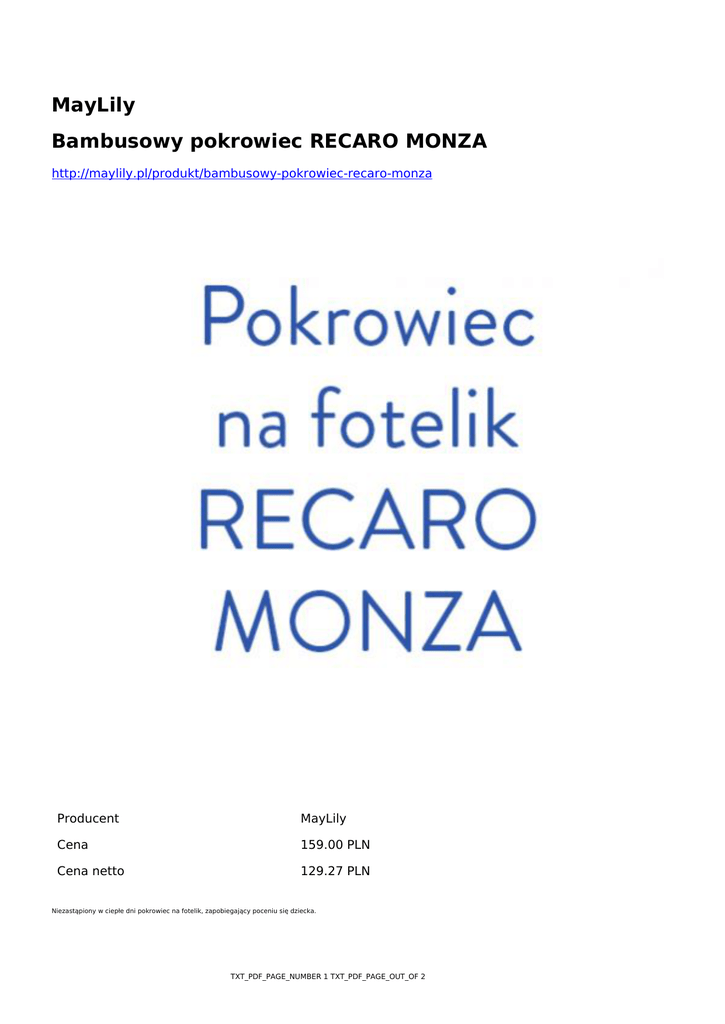 MayLily

Bambusowy pokrowiec RECARO MONZA

http://maylily.pl/produkt/bambusowy-pokrowiec-recaro-monza

Pokrowiec na fotelik RECARO MONZA

| Producent | MayLily |
|---|---|
| Cena | 159.00 PLN |
| Cena netto | 129.27 PLN |

Niezastąpiony w ciepłe dni pokrowiec na fotelik, zapobiegający poceniu się dziecka.

TXT_PDF_PAGE_NUMBER 1 TXT_PDF_PAGE_OUT_OF 2